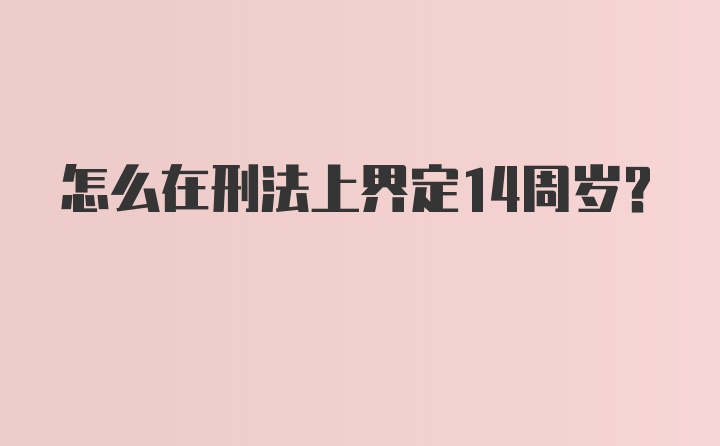 怎么在刑法上界定14周岁?